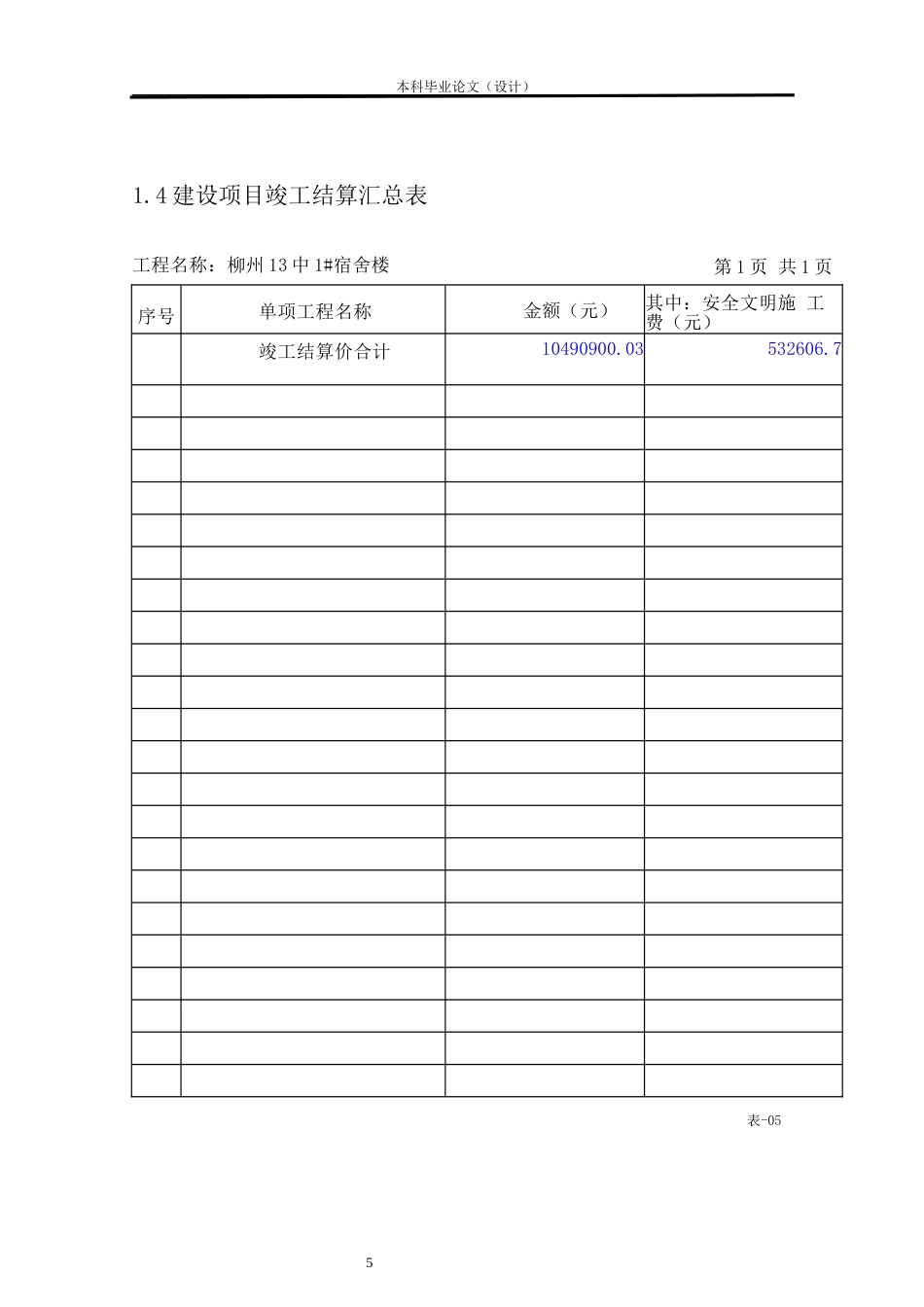 本科毕业论文（设计）

1.4 建设项目竣工结算汇总表

工程名称：柳州 13 中 1#宿舍楼

第 1 页 共 1 页

| 序号 | 单项工程名称 | 金额（元） | 其中：安全文明施 工费（元） |
|---|---|---|---|
| | 竣工结算价合计 | 10490900.03 | 532606.7 |
| | | | |
| | | | |
| | | | |
| | | | |
| | | | |
| | | | |
| | | | |
| | | | |
| | | | |
| | | | |
| | | | |
| | | | |
| | | | |
| | | | |
| | | | |
| | | | |
| | | | |
| | | | |
| | | | |
| | | | |
| | | | |
| | | | |

表-05

5